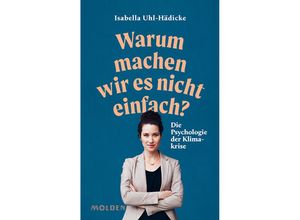 Isabella Uhl-Hädicke

Warum machen wir es nicht einfach?

Die Psychologie der Klimakrise

MOLDEN